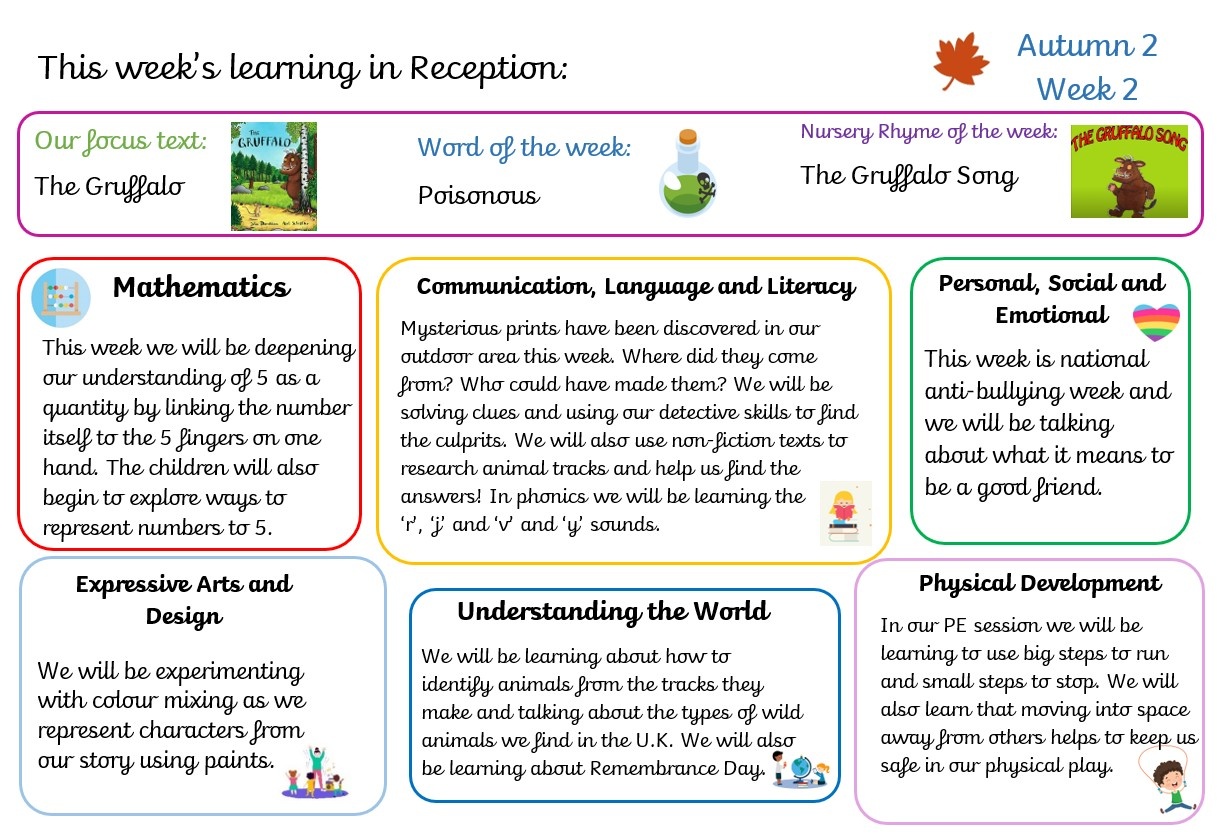 This week's learning in Reception:

Autumn 2
Week 2

Our focus text:
The Gruffalo

THE GRUFFALO

Word of the week:
Poisonous

Nursery Rhyme of the week:
The Gruffalo Song

THE GRUFFALO SONG

Mathematics

This week we will be deepening our understanding of 5 as a quantity by linking the number itself to the 5 fingers on one hand. The children will also begin to explore ways to represent numbers to 5.

Communication, Language and Literacy

Mysterious prints have been discovered in our outdoor area this week. Where did they come from? Who could have made them? We will be solving clues and using our detective skills to find the culprits. We will also use non-fiction texts to research animal tracks and help us find the answers! In phonics we will be learning the 'r', 'j' and 'v' and 'y' sounds.

Personal, Social and Emotional

This week is national anti-bullying week and we will be talking about what it means to be a good friend.

Expressive Arts and Design

We will be experimenting with colour mixing as we represent characters from our story using paints.

Understanding the World

We will be learning about how to identify animals from the tracks they make and talking about the types of wild animals we find in the U.K. We will also be learning about Remembrance Day.

Physical Development

In our PE session we will be learning to use big steps to run and small steps to stop. We will also learn that moving into space away from others helps to keep us safe in our physical play.